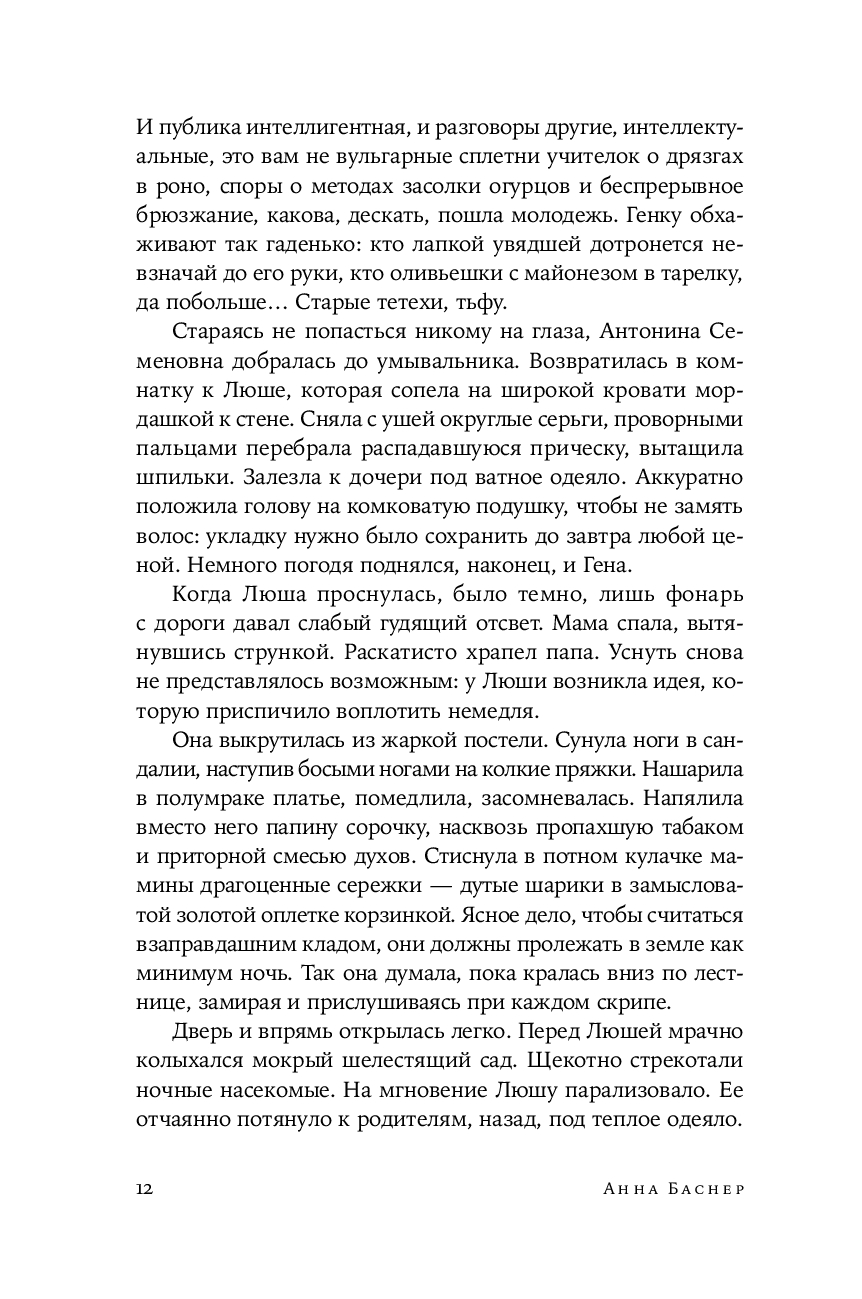 И публика интеллигентная, и разговоры другие, интеллектуальные, это вам не вульгарные сплетни учителок о дрязгах в роно, споры о методах засолки огурцов и беспрерывное брюзжание, какова, дескать, пошла молодежь. Генку обхаживают так гаденько: кто лапкой увядшей дотронется невзначай до его руки, кто оливьешки с майонезом в тарелку, да побольше… Старые тетехи, тьфу.

Стараясь не попасться никому на глаза, Антонина Семеновна добралась до умывальника. Возвратилась в комнатку к Люше, которая сопела на широкой кровати мордашкой к стене. Сняла с ушей округлые серьги, проворными пальцами перебрала распадавшуюся прическу, вытащила шпильки. Залезла к дочери под ватное одеяло. Аккуратно положила голову на комковатую подушку, чтобы не замять волос: укладку нужно было сохранить до завтра любой ценой. Немного погодя поднялся, наконец, и Гена.

Когда Люша проснулась, было темно, лишь фонарь с дороги давал слабый гудящий отсвет. Мама спала, вытянувшись стрункой. Раскатисто храпел папа. Уснуть снова не представлялось возможным: у Люши возникла идея, которую приспичило воплотить немедля.

Она выкрутилась из жаркой постели. Сунула ноги в сандалии, наступив босыми ногами на колкие пряжки. Нашарила в полумраке платье, помедлила, засомневалась. Напялила вместо него папину сорочку, насквозь пропахшую табаком и приторной смесью духов. Стиснула в потном кулачке мамины драгоценные сережки — дутые шарики в замысловатой золотой оплетке корзинкой. Ясное дело, чтобы считаться взаправдашним кладом, они должны пролежать в земле как минимум ночь. Так она думала, пока кралась вниз по лестнице, замирая и прислушиваясь при каждом скрипе.

Дверь и впрямь открылась легко. Перед Люшей мрачно колыхался мокрый шелестящий сад. Щекотно стрекотали ночные насекомые. На мгновение Люшу парализовало. Ее отчаянно потянуло к родителям, назад, под теплое одеяло.

12 Анна Баснер